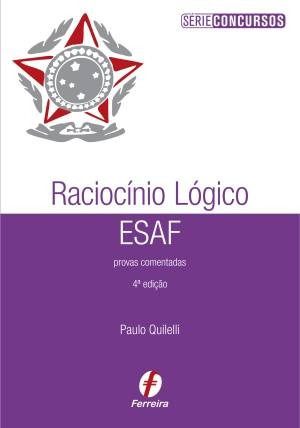 SÉRIE CONCURSOS

Raciocínio Lógico

ESAF

provas comentadas

4ª edição

Paulo Quilelli

Ferreira